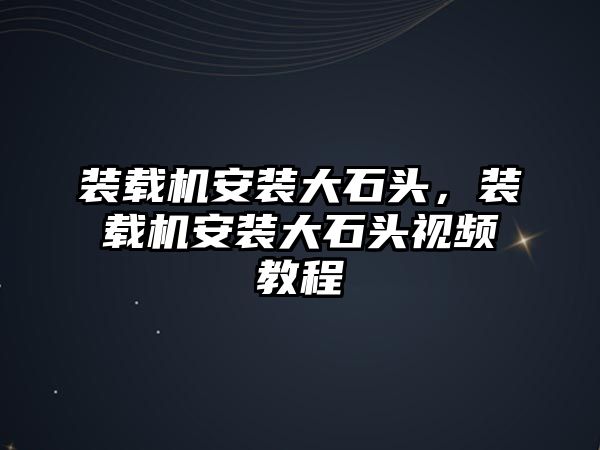 装载机安装大石头，装载机安装大石头视频教程